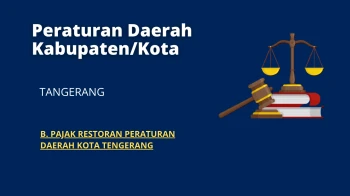 Peraturan Daerah Kabupaten/Kota

TANGERANG

B. PAJAK RESTORAN PERATURAN DAERAH KOTA TENGERANG